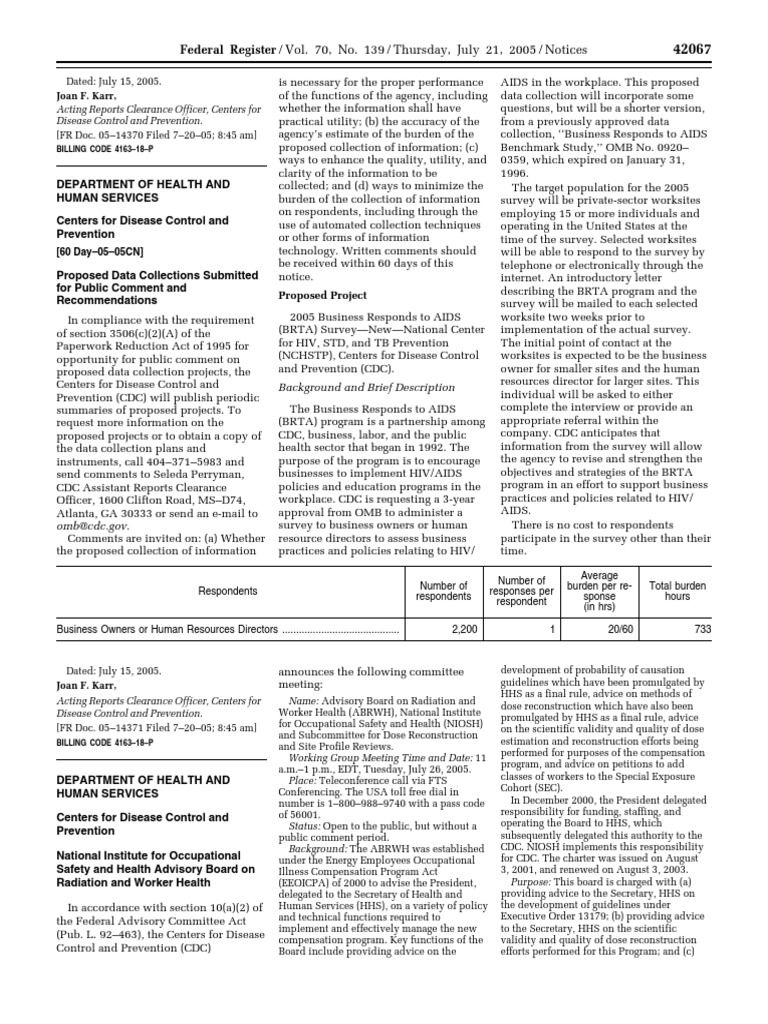 Federal Register / Vol. 70, No. 139 / Thursday, July 21, 2005 / Notices 42067

Dated: July 15, 2005.
Joan F. Karr,
Acting Reports Clearance Officer, Centers for Disease Control and Prevention.
[FR Doc. 05–14370 Filed 7–20–05; 8:45 am]
BILLING CODE 4163–18–P

DEPARTMENT OF HEALTH AND HUMAN SERVICES

Centers for Disease Control and Prevention

[60 Day–05–05CN]

Proposed Data Collections Submitted for Public Comment and Recommendations

In compliance with the requirement of section 3506(c)(2)(A) of the Paperwork Reduction Act of 1995 for opportunity for public comment on proposed data collection projects, the Centers for Disease Control and Prevention (CDC) will publish periodic summaries of proposed projects. To request more information on the proposed projects or to obtain a copy of the data collection plans and instruments, call 404–371–5983 and send comments to Seleda Perryman, CDC Assistant Reports Clearance Officer, 1600 Clifton Road, MS–D74, Atlanta, GA 30333 or send an e-mail to omb@cdc.gov.

Comments are invited on: (a) Whether the proposed collection of information is necessary for the proper performance of the functions of the agency, including whether the information shall have practical utility; (b) the accuracy of the agency's estimate of the burden of the proposed collection of information; (c) ways to enhance the quality, utility, and clarity of the information to be collected; and (d) ways to minimize the burden of the collection of information on respondents, including through the use of automated collection techniques or other forms of information technology. Written comments should be received within 60 days of this notice.

Proposed Project

2005 Business Responds to AIDS (BRTA) Survey—New—National Center for HIV, STD, and TB Prevention (NCHSTP), Centers for Disease Control and Prevention (CDC).

Background and Brief Description

The Business Responds to AIDS (BRTA) program is a partnership among CDC, business, labor, and the public health sector that began in 1992. The purpose of the program is to encourage businesses to implement HIV/AIDS policies and education programs in the workplace. CDC is requesting a 3-year approval from OMB to administer a survey to business owners or human resource directors to assess business practices and policies relating to HIV/AIDS in the workplace. This proposed data collection will incorporate some questions, but will be a shorter version, from a previously approved data collection, ''Business Responds to AIDS Benchmark Study,'' OMB No. 0920–0359, which expired on January 31, 1996.

The target population for the 2005 survey will be private-sector worksites employing 15 or more individuals and operating in the United States at the time of the survey. Selected worksites will be able to respond to the survey by telephone or electronically through the internet. An introductory letter describing the BRTA program and the survey will be mailed to each selected worksite two weeks prior to implementation of the actual survey. The initial point of contact at the worksites is expected to be the business owner for smaller sites and the human resources director for larger sites. This individual will be asked to either complete the interview or provide an appropriate referral within the company. CDC anticipates that information from the survey will allow the agency to revise and strengthen the objectives and strategies of the BRTA program in an effort to support business practices and policies related to HIV/AIDS.

There is no cost to respondents participate in the survey other than their time.

| Respondents | Number of respondents | Number of responses per respondent | Average burden per response (in hrs) | Total burden hours |
|---|---|---|---|---|
| Business Owners or Human Resources Directors .......................................... | 2,200 | 1 | 20/60 | 733 |

Dated: July 15, 2005.
Joan F. Karr,
Acting Reports Clearance Officer, Centers for Disease Control and Prevention.
[FR Doc. 05–14371 Filed 7–20–05; 8:45 am]
BILLING CODE 4163–18–P

DEPARTMENT OF HEALTH AND HUMAN SERVICES

Centers for Disease Control and Prevention

National Institute for Occupational Safety and Health Advisory Board on Radiation and Worker Health

In accordance with section 10(a)(2) of the Federal Advisory Committee Act (Pub. L. 92–463), the Centers for Disease Control and Prevention (CDC) announces the following committee meeting:

Name: Advisory Board on Radiation and Worker Health (ABRWH), National Institute for Occupational Safety and Health (NIOSH) and Subcommittee for Dose Reconstruction and Site Profile Reviews.

Working Group Meeting Time and Date: 11 a.m.–1 p.m., EDT, Tuesday, July 26, 2005.

Place: Teleconference call via FTS Conferencing. The USA toll free dial in number is 1–800–988–9740 with a pass code of 56001.

Status: Open to the public, but without a public comment period.

Background: The ABRWH was established under the Energy Employees Occupational Illness Compensation Program Act (EEOICPA) of 2000 to advise the President, delegated to the Secretary of Health and Human Services (HHS), on a variety of policy and technical functions required to implement and effectively manage the new compensation program. Key functions of the Board include providing advice on the development of probability of causation guidelines which have been promulgated by HHS as a final rule, advice on methods of dose reconstruction which have also been promulgated by HHS as a final rule, advice on the scientific validity and quality of dose estimation and reconstruction efforts being performed for purposes of the compensation program, and advice on petitions to add classes of workers to the Special Exposure Cohort (SEC).

In December 2000, the President delegated responsibility for funding, staffing, and operating the Board to HHS, which subsequently delegated this authority to the CDC. NIOSH implements this responsibility for CDC. The charter was issued on August 3, 2001, and renewed on August 3, 2003.

Purpose: This board is charged with (a) providing advice to the Secretary, HHS on the development of guidelines under Executive Order 13179; (b) providing advice to the Secretary, HHS on the scientific validity and quality of dose reconstruction efforts performed for this Program; and (c)